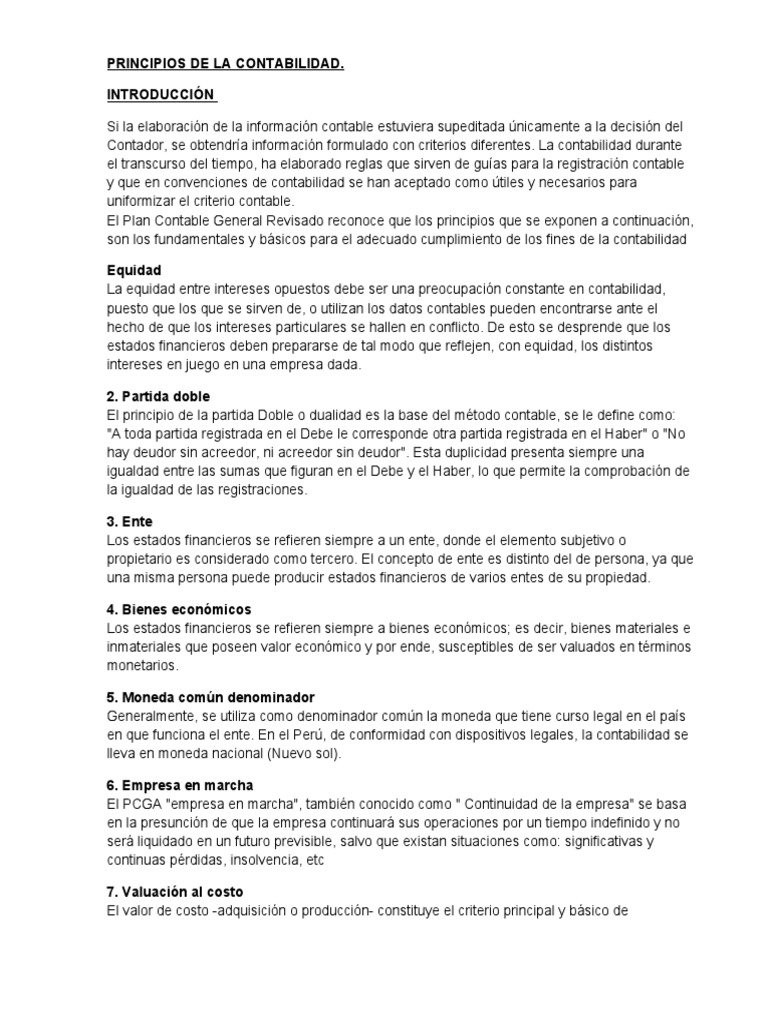 PRINCIPIOS DE LA CONTABILIDAD.

INTRODUCCIÓN

Si la elaboración de la información contable estuviera supeditada únicamente a la decisión del Contador, se obtendría información formulado con criterios diferentes. La contabilidad durante el transcurso del tiempo, ha elaborado reglas que sirven de guías para la registración contable y que en convenciones de contabilidad se han aceptado como útiles y necesarios para uniformizar el criterio contable.
El Plan Contable General Revisado reconoce que los principios que se exponen a continuación, son los fundamentales y básicos para el adecuado cumplimiento de los fines de la contabilidad

Equidad
La equidad entre intereses opuestos debe ser una preocupación constante en contabilidad, puesto que los que se sirven de, o utilizan los datos contables pueden encontrarse ante el hecho de que los intereses particulares se hallen en conflicto. De esto se desprende que los estados financieros deben prepararse de tal modo que reflejen, con equidad, los distintos intereses en juego en una empresa dada.

2. Partida doble
El principio de la partida Doble o dualidad es la base del método contable, se le define como: "A toda partida registrada en el Debe le corresponde otra partida registrada en el Haber" o "No hay deudor sin acreedor, ni acreedor sin deudor". Esta duplicidad presenta siempre una igualdad entre las sumas que figuran en el Debe y el Haber, lo que permite la comprobación de la igualdad de las registraciones.

3. Ente
Los estados financieros se refieren siempre a un ente, donde el elemento subjetivo o propietario es considerado como tercero. El concepto de ente es distinto del de persona, ya que una misma persona puede producir estados financieros de varios entes de su propiedad.

4. Bienes económicos
Los estados financieros se refieren siempre a bienes económicos; es decir, bienes materiales e inmateriales que poseen valor económico y por ende, susceptibles de ser valuados en términos monetarios.

5. Moneda común denominador
Generalmente, se utiliza como denominador común la moneda que tiene curso legal en el país en que funciona el ente. En el Perú, de conformidad con dispositivos legales, la contabilidad se lleva en moneda nacional (Nuevo sol).

6. Empresa en marcha
El PCGA "empresa en marcha", también conocido como " Continuidad de la empresa" se basa en la presunción de que la empresa continuará sus operaciones por un tiempo indefinido y no será liquidado en un futuro previsible, salvo que existan situaciones como: significativas y continuas pérdidas, insolvencia, etc

7. Valuación al costo
El valor de costo -adquisición o producción- constituye el criterio principal y básico de